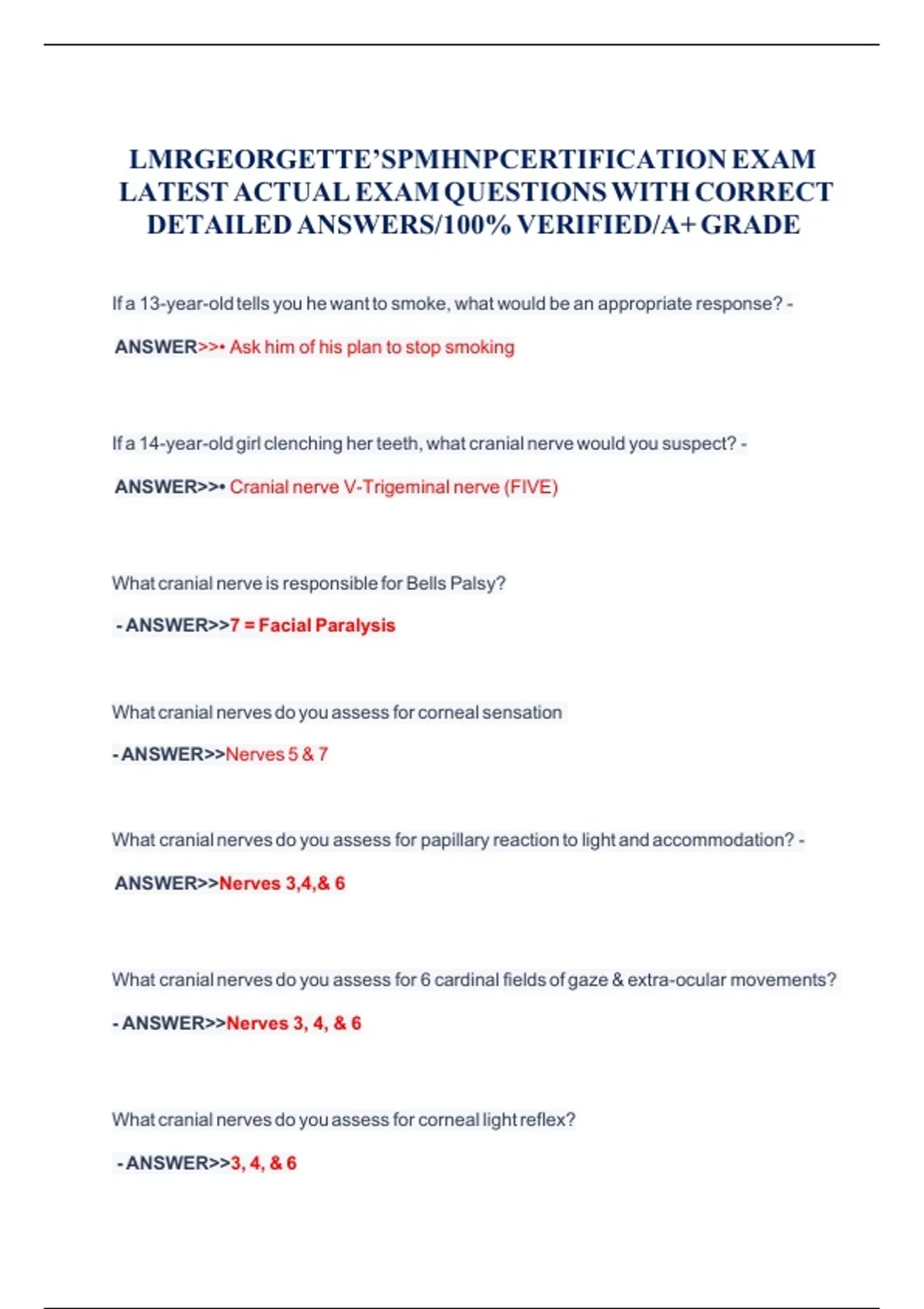 LMRGEORGETTE'SPMHNPCERTIFICATION EXAM LATEST ACTUAL EXAM QUESTIONS WITH CORRECT DETAILED ANSWERS/100% VERIFIED/A+ GRADE

If a 13-year-old tells you he want to smoke, what would be an appropriate response? -

ANSWER>>• Ask him of his plan to stop smoking

If a 14-year-old girl clenching her teeth, what cranial nerve would you suspect? -

ANSWER>>• Cranial nerve V-Trigeminal nerve (FIVE)

What cranial nerve is responsible for Bells Palsy?

- ANSWER>>7 = Facial Paralysis

What cranial nerves do you assess for corneal sensation

- ANSWER>>Nerves 5 & 7

What cranial nerves do you assess for papillary reaction to light and accommodation? -

ANSWER>>Nerves 3,4,& 6

What cranial nerves do you assess for 6 cardinal fields of gaze & extra-ocular movements?

- ANSWER>>Nerves 3, 4, & 6

What cranial nerves do you assess for corneal light reflex?

- ANSWER>>3, 4, & 6